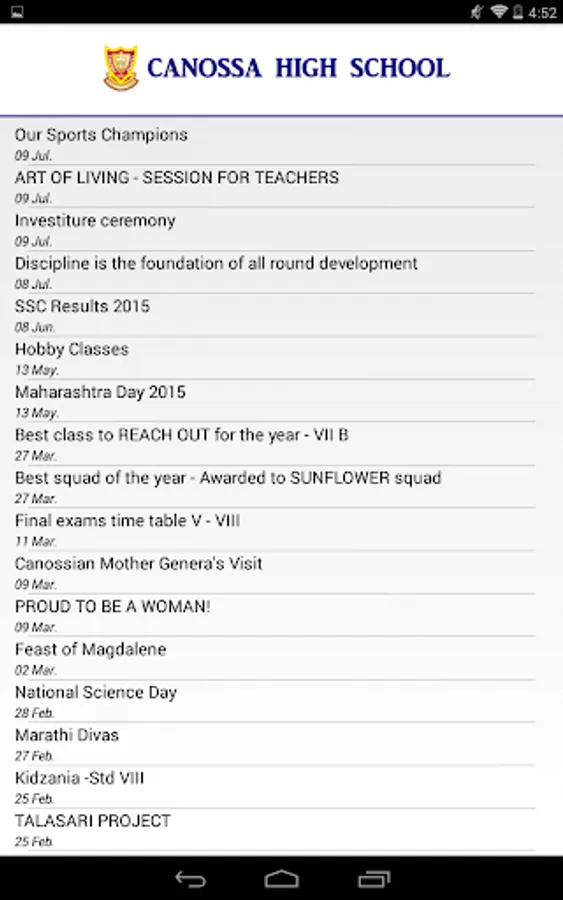 4:52

CANOSSA HIGH SCHOOL

Our Sports Champions
09 Jul.

ART OF LIVING - SESSION FOR TEACHERS
09 Jul.

Investiture ceremony
09 Jul.

Discipline is the foundation of all round development
08 Jul.

SSC Results 2015
08 Jun.

Hobby Classes
13 May.

Maharashtra Day 2015
13 May.

Best class to REACH OUT for the year - VII B
27 Mar.

Best squad of the year - Awarded to SUNFLOWER squad
27 Mar.

Final exams time table V - VIII
11 Mar.

Canossian Mother Genera's Visit
09 Mar.

PROUD TO BE A WOMAN!
09 Mar.

Feast of Magdalene
02 Mar.

National Science Day
28 Feb.

Marathi Divas
27 Feb.

Kidzania -Std VIII
25 Feb.

TALASARI PROJECT
25 Feb.